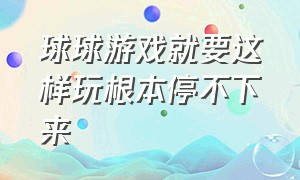 球球游戏就要这样玩根本停不下来